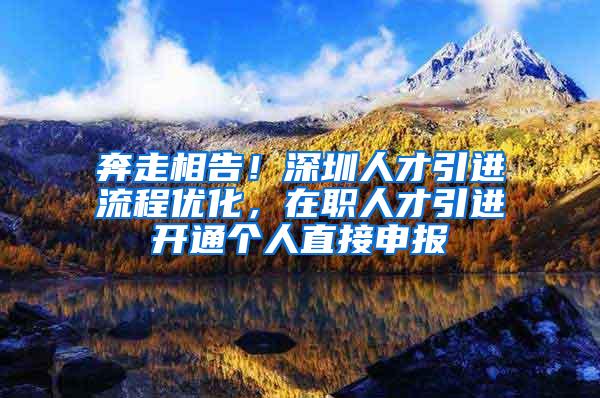 奔走相告！深圳人才引进流程优化，在职人才引进开通个人直接申报